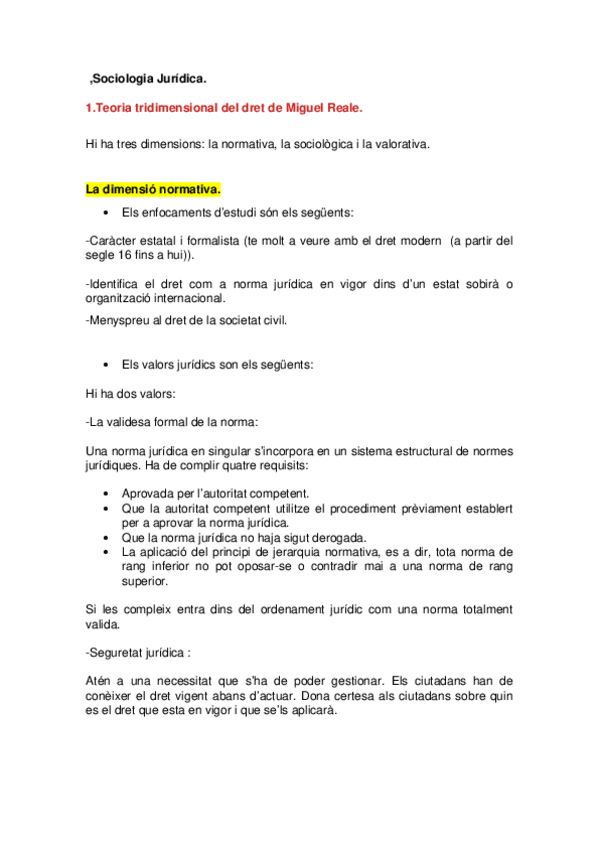 ,Sociologia Jurídica.

1.Teoria tridimensional del dret de Miguel Reale.

Hi ha tres dimensions: la normativa, la sociològica i la valorativa.

La dimensió normativa.

• Els enfocaments d'estudi són els següents:

-Caràcter estatal i formalista (te molt a veure amb el dret modern (a partir del segle 16 fins a hui)).

-Identifica el dret com a norma jurídica en vigor dins d'un estat sobirà o organització internacional.

-Menyspreu al dret de la societat civil.

• Els valors jurídics son els següents:

Hi ha dos valors:

-La validesa formal de la norma:

Una norma jurídica en singular s'incorpora en un sistema estructural de normes jurídiques. Ha de complir quatre requisits:

• Aprovada per l'autoritat competent.
• Que la autoritat competent utilitze el procediment prèviament establert per a aprovar la norma jurídica.
• Que la norma jurídica no haja sigut derogada.
• La aplicació del principi de jerarquia normativa, es a dir, tota norma de rang inferior no pot oposar-se o contradir mai a una norma de rang superior.

Si les compleix entra dins del ordenament jurídic com una norma totalment valida.

-Seguretat jurídica :

Atén a una necessitat que s'ha de poder gestionar. Els ciutadans han de conèixer el dret vigent abans d'actuar. Dona certesa als ciutadans sobre quin es el dret que esta en vigor i que se'ls aplicarà.